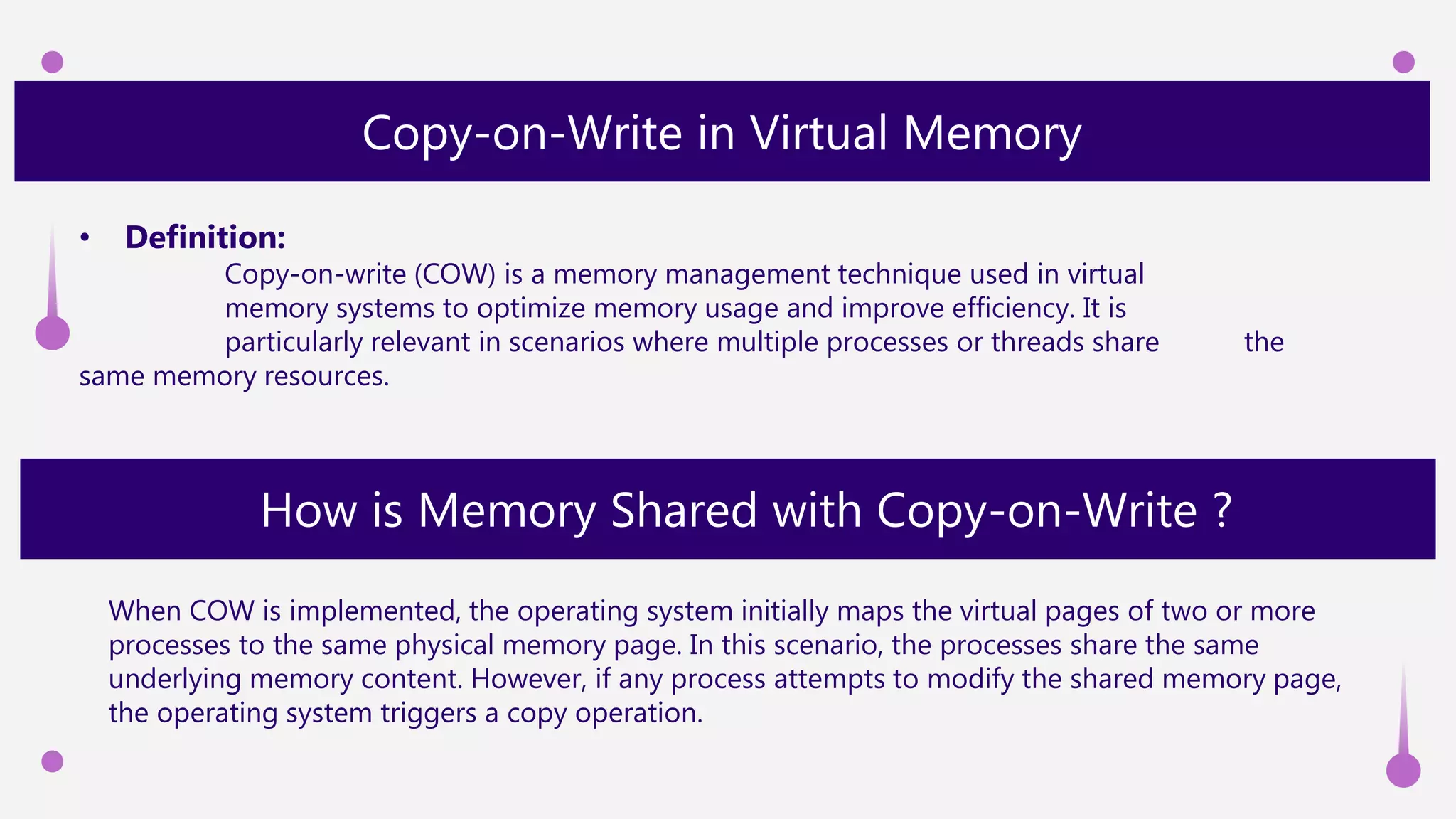 Copy-on-Write in Virtual Memory

• Definition:

Copy-on-write (COW) is a memory management technique used in virtual memory systems to optimize memory usage and improve efficiency. It is particularly relevant in scenarios where multiple processes or threads share the same memory resources.

How is Memory Shared with Copy-on-Write ?

When COW is implemented, the operating system initially maps the virtual pages of two or more processes to the same physical memory page. In this scenario, the processes share the same underlying memory content. However, if any process attempts to modify the shared memory page, the operating system triggers a copy operation.